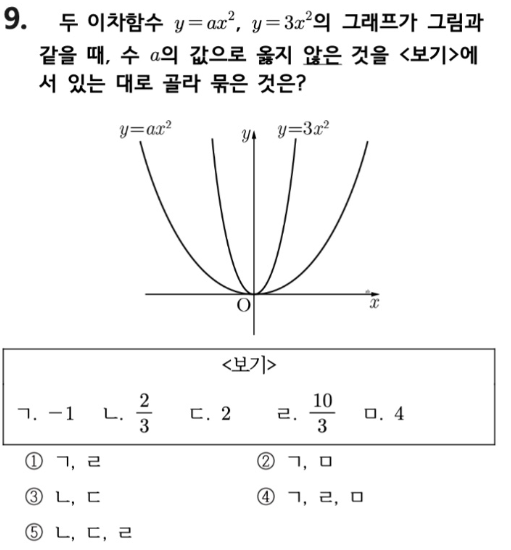 9. 두 이차함수 $y=ax^2$, $y=3x^2$의 그래프가 그림과 같을 때, 수 $a$의 값으로 옳지 않은 것을 <보기>에서 있는 대로 골라 묶은 것은?

$y=ax^2$
$y$
$y=3x^2$
O
$x$

<보기>

ㄱ. $-1$ ㄴ. $\frac{2}{3}$ ㄷ. $2$ ㄹ. $\frac{10}{3}$ ㅁ. $4$

① ㄱ, ㄹ
② ㄱ, ㅁ
③ ㄴ, ㄷ
④ ㄱ, ㄹ, ㅁ
⑤ ㄴ, ㄷ, ㄹ